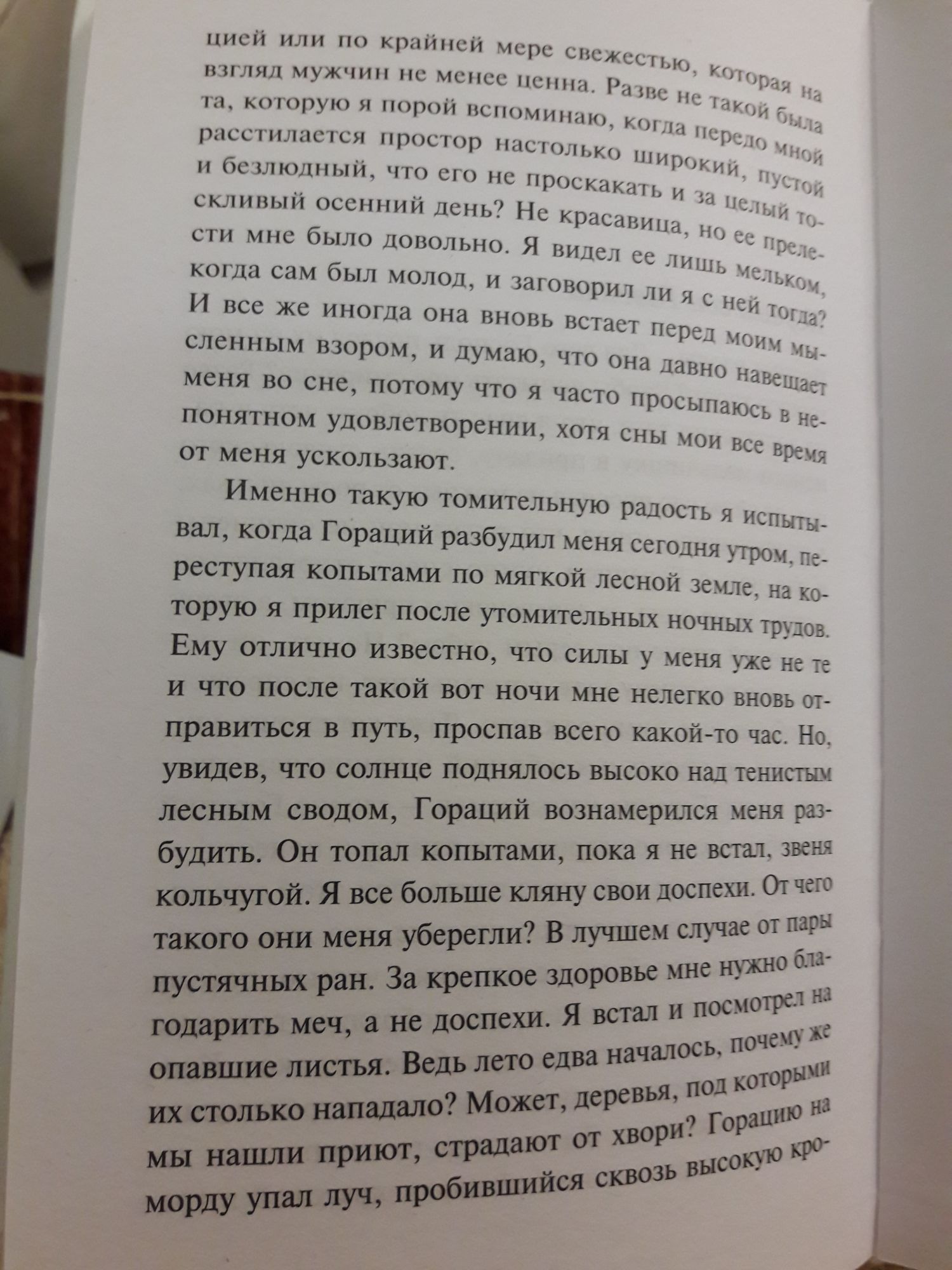 цией или по крайней мере свежестью, которая на взгляд мужчин не менее ценна. Разве не такой была та, которую я порой вспоминаю, когда передо мной расстилается простор настолько широкий, пустой и безлюдный, что его не проскакать и за целый тоскливый осенний день? Не красавица, но ее прелести мне было довольно. Я видел ее лишь мельком, когда сам был молод, и заговорил ли я с ней тогда? И все же иногда она вновь встает перед моим мысленным взором, и думаю, что она давно навещает меня во сне, потому что я часто просыпаюсь в непонятном удовлетворении, хотя сны мои все время от меня ускользают.

Именно такую томительную радость я испытывал, когда Гораций разбудил меня сегодня утром, переступая копытами по мягкой лесной земле, на которую я прилег после утомительных ночных трудов. Ему отлично известно, что силы у меня уже не те и что после такой вот ночи мне нелегко вновь отправиться в путь, проспав всего какой-то час. Но, увидев, что солнце поднялось высоко над тенистым лесным сводом, Гораций вознамерился меня разбудить. Он топал копытами, пока я не встал, звеня кольчугой. Я все больше кляну свои доспехи. От чего такого они меня уберегли? В лучшем случае от пары пустячных ран. За крепкое здоровье мне нужно благодарить меч, а не доспехи. Я встал и посмотрел на опавшие листья. Ведь лето едва началось, почему же их столько нападало? Может, деревья, под которыми мы нашли приют, страдают от хвори? Горацию на морду упал луч, пробившийся сквозь высокую кро-